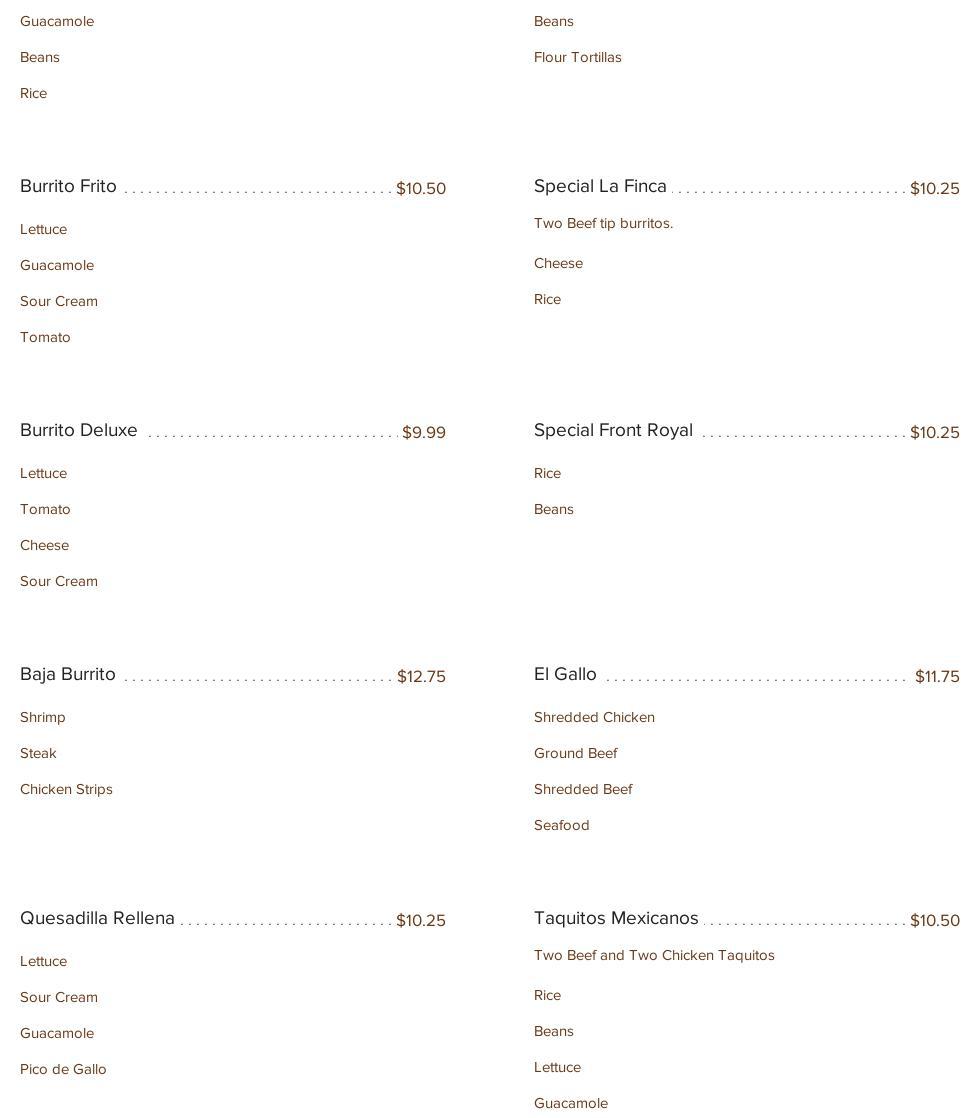 Guacamole

Beans

Rice

Burrito Frito $10.50

Lettuce

Guacamole

Sour Cream

Tomato

Burrito Deluxe $9.99

Lettuce

Tomato

Cheese

Sour Cream

Baja Burrito $12.75

Shrimp

Steak

Chicken Strips

Quesadilla Rellena $10.25

Lettuce

Sour Cream

Guacamole

Pico de Gallo

Beans

Flour Tortillas

Special La Finca $10.25

Two Beef tip burritos.

Cheese

Rice

Special Front Royal $10.25

Rice

Beans

El Gallo $11.75

Shredded Chicken

Ground Beef

Shredded Beef

Seafood

Taquitos Mexicanos $10.50

Two Beef and Two Chicken Taquitos

Rice

Beans

Lettuce

Guacamole